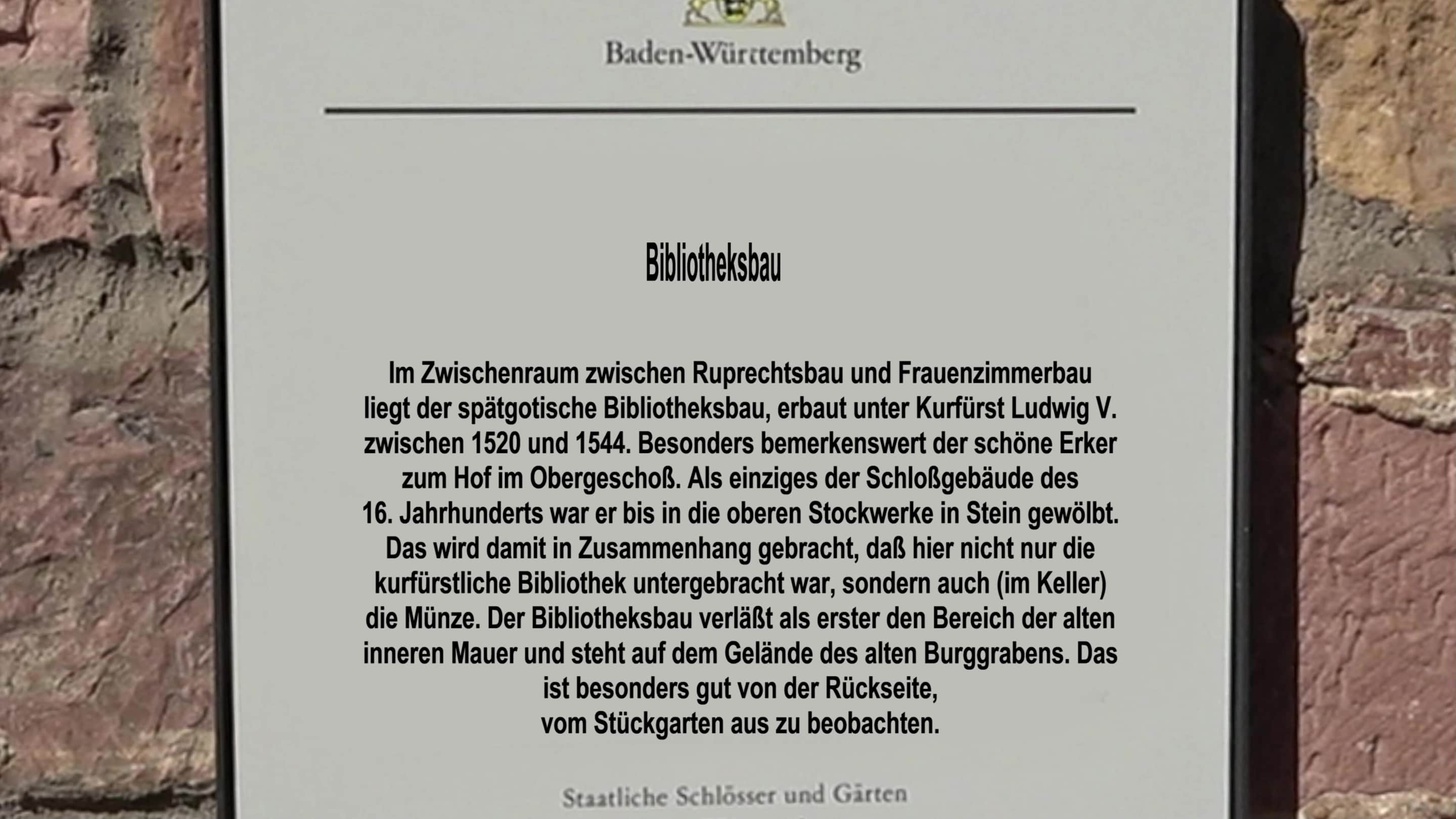 Baden-Württemberg

Bibliotheksbau

Im Zwischenraum zwischen Ruprechtsbau und Frauenzimmerbau liegt der spätgotische Bibliotheksbau, erbaut unter Kurfürst Ludwig V. zwischen 1520 und 1544. Besonders bemerkenswert der schöne Erker zum Hof im Obergeschoß. Als einziges der Schloßgebäude des 16. Jahrhunderts war er bis in die oberen Stockwerke in Stein gewölbt. Das wird damit in Zusammenhang gebracht, daß hier nicht nur die kurfürstliche Bibliothek untergebracht war, sondern auch (im Keller) die Münze. Der Bibliotheksbau verläßt als erster den Bereich der alten inneren Mauer und steht auf dem Gelände des alten Burggrabens. Das ist besonders gut von der Rückseite, vom Stückgarten aus zu beobachten.

Staatliche Schlösser und Gärten